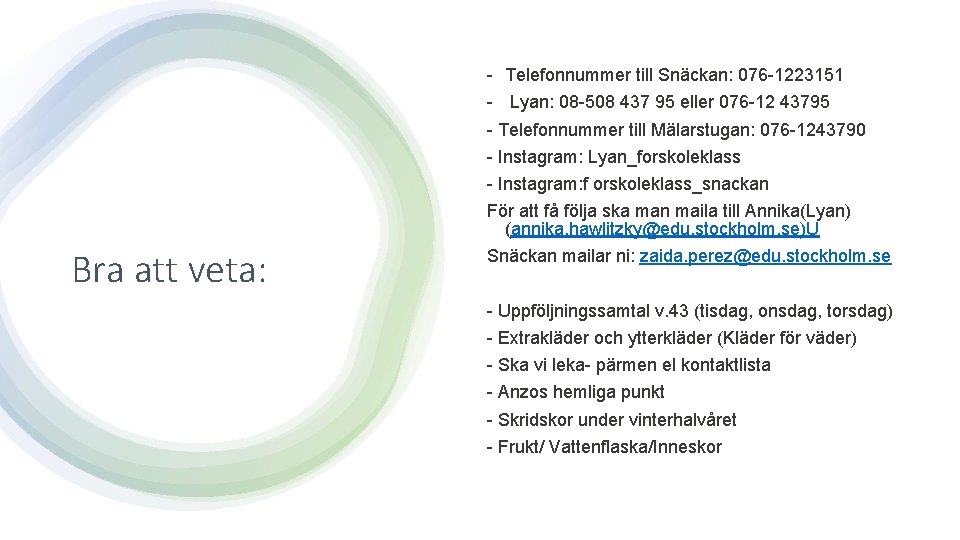 Bra att veta:

- Telefonnummer till Snäckan: 076-1223151
- Lyan: 08-508 437 95 eller 076-12 43795
- Telefonnummer till Mälarstugan: 076-1243790
- Instagram: Lyan_forskoleklass
- Instagram:f orskoleklass_snackan
För att få följa ska man maila till Annika(Lyan) (annika.hawlitzky@edu.stockholm.se)U
Snäckan mailar ni: zaida.perez@edu.stockholm.se

- Uppföljningssamtal v.43 (tisdag, onsdag, torsdag)
- Extrakläder och ytterkläder (Kläder för väder)
- Ska vi leka- pärmen el kontaktlista
- Anzos hemliga punkt
- Skridskor under vinterhalvåret
- Frukt/ Vattenflaska/Inneskor